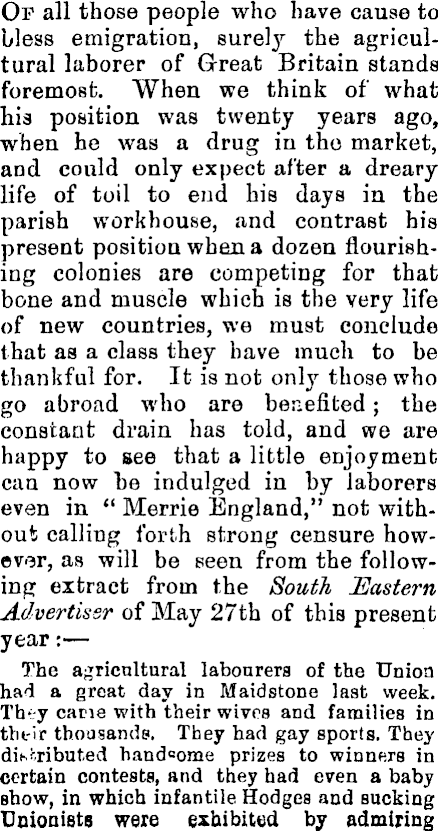 Of all those people who have cause to bless emigration, surely the agricultural laborer of Great Britain stands foremost. When we think of what his position was twenty years ago, when he was a drug in the market, and could only expect after a dreary life of toil to end his days in the parish workhouse, and contrast his present position when a dozen flourishing colonies are competing for that bone and muscle which is the very life of new countries, we must conclude that as a class they have much to be thankful for. It is not only those who go abroad who are benefited; the constant drain has told, and we are happy to see that a little enjoyment can now be indulged in by laborers even in "Merrie England," not without calling forth strong censure however, as will be seen from the following extract from the South Eastern Advertiser of May 27th of this present year:—

The agricultural labourers of the Union had a great day in Maidstone last week. They came with their wives and families in their thousands. They had gay sports. They distributed handsome prizes to winners in certain contests, and they had even a baby show, in which infantile Hodges and sucking Unionists were exhibited by admiring